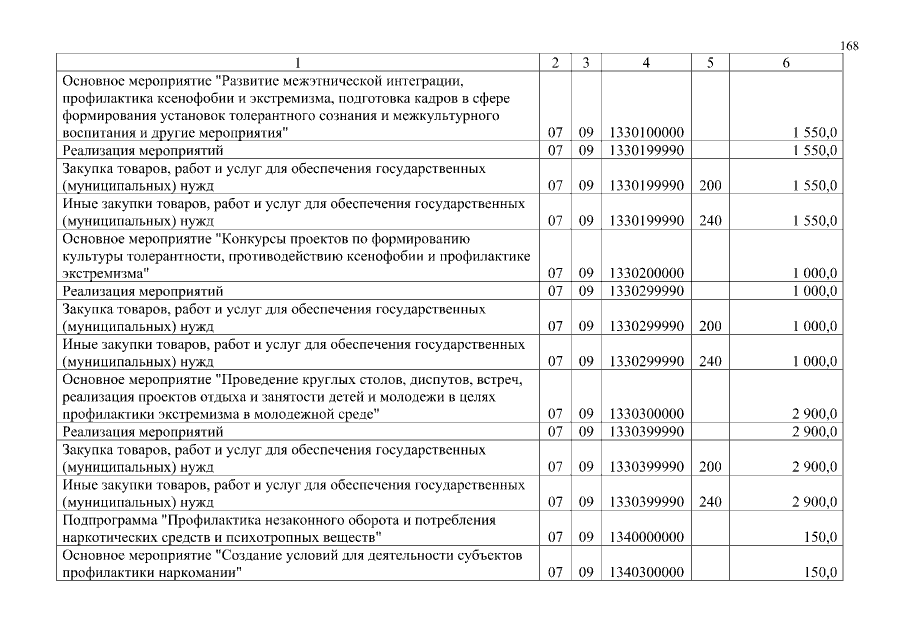 168

| 1 | 2 | 3 | 4 | 5 | 6 |
|---|---|---|---|---|---|
| Основное мероприятие "Развитие межэтнической интеграции, профилактика ксенофобии и экстремизма, подготовка кадров в сфере формирования установок толерантного сознания и межкультурного воспитания и другие мероприятия" | 07 | 09 | 1330100000 | | 1 550,0 |
| Реализация мероприятий | 07 | 09 | 1330199990 | | 1 550,0 |
| Закупка товаров, работ и услуг для обеспечения государственных (муниципальных) нужд | 07 | 09 | 1330199990 | 200 | 1 550,0 |
| Иные закупки товаров, работ и услуг для обеспечения государственных (муниципальных) нужд | 07 | 09 | 1330199990 | 240 | 1 550,0 |
| Основное мероприятие "Конкурсы проектов по формированию культуры толерантности, противодействию ксенофобии и профилактике экстремизма" | 07 | 09 | 1330200000 | | 1 000,0 |
| Реализация мероприятий | 07 | 09 | 1330299990 | | 1 000,0 |
| Закупка товаров, работ и услуг для обеспечения государственных (муниципальных) нужд | 07 | 09 | 1330299990 | 200 | 1 000,0 |
| Иные закупки товаров, работ и услуг для обеспечения государственных (муниципальных) нужд | 07 | 09 | 1330299990 | 240 | 1 000,0 |
| Основное мероприятие "Проведение круглых столов, диспутов, встреч, реализация проектов отдыха и занятости детей и молодежи в целях профилактики экстремизма в молодежной среде" | 07 | 09 | 1330300000 | | 2 900,0 |
| Реализация мероприятий | 07 | 09 | 1330399990 | | 2 900,0 |
| Закупка товаров, работ и услуг для обеспечения государственных (муниципальных) нужд | 07 | 09 | 1330399990 | 200 | 2 900,0 |
| Иные закупки товаров, работ и услуг для обеспечения государственных (муниципальных) нужд | 07 | 09 | 1330399990 | 240 | 2 900,0 |
| Подпрограмма "Профилактика незаконного оборота и потребления наркотических средств и психотропных веществ" | 07 | 09 | 1340000000 | | 150,0 |
| Основное мероприятие "Создание условий для деятельности субъектов профилактики наркомании" | 07 | 09 | 1340300000 | | 150,0 |